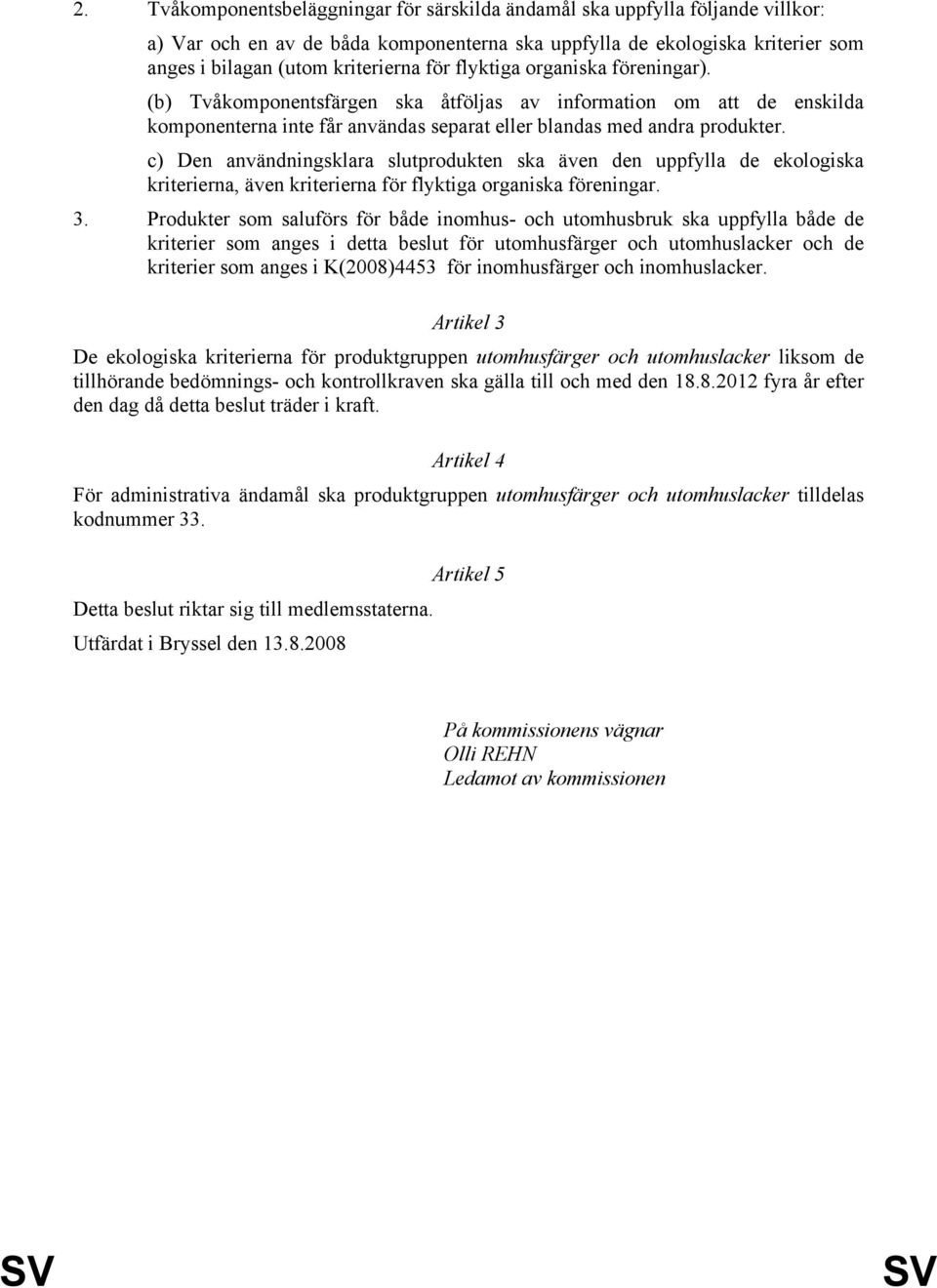 2. Tvåkomponentsbeläggningar för särskilda ändamål ska uppfylla följande villkor:

a) Var och en av de båda komponenterna ska uppfylla de ekologiska kriterier som anges i bilagan (utom kriterierna för flyktiga organiska föreningar).

(b) Tvåkomponentsfärgen ska åtföljas av information om att de enskilda komponenterna inte får användas separat eller blandas med andra produkter.

c) Den användningsklara slutprodukten ska även den uppfylla de ekologiska kriterierna, även kriterierna för flyktiga organiska föreningar.

3. Produkter som saluförs för både inomhus- och utomhusbruk ska uppfylla både de kriterier som anges i detta beslut för utomhusfärger och utomhuslacker och de kriterier som anges i K(2008)4453 för inomhusfärger och inomhuslacker.

Artikel 3

De ekologiska kriterierna för produktgruppen utomhusfärger och utomhuslacker liksom de tillhörande bedömnings- och kontrollkraven ska gälla till och med den 18.8.2012 fyra år efter den dag då detta beslut träder i kraft.

Artikel 4

För administrativa ändamål ska produktgruppen utomhusfärger och utomhuslacker tilldelas kodnummer 33.

Artikel 5

Detta beslut riktar sig till medlemsstaterna.

Utfärdat i Bryssel den 13.8.2008

På kommissionens vägnar
Olli REHN
Ledamot av kommissionen

SV SV